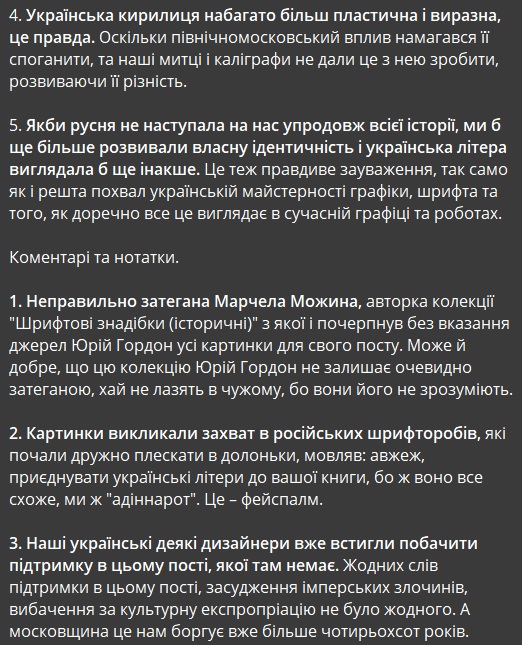 4. Українська кирилиця набагато більш пластична і виразна, це правда. Оскільки північномосковський вплив намагався її споганити, та наші митці і каліграфи не дали це з нею зробити, розвиваючи її різність.

5. Якби русня не наступала на нас упродовж всієї історії, ми б ще більше розвивали власну ідентичність і українська літера виглядала б ще інакше. Це теж правдиве зауваження, так само як і решта похвал українській майстерності графіки, шрифта та того, як доречно все це виглядає в сучасній графіці та роботах.

Коментарі та нотатки.

1. Неправильно затегана Марчела Можина, авторка колекції "Шрифтові знадібки (історичні)" з якої і почерпнув без вказання джерел Юрій Гордон усі картинки для свого посту. Може й добре, що цю колекцію Юрій Гордон не залишає очевидно затеганою, хай не лазять в чужому, бо вони його не зрозуміють.

2. Картинки викликали захват в російських шрифторобів, які почали дружно плескати в долоньки, мовляв: авжеж, приєднувати українські літери до вашої книги, бо ж воно все схоже, ми ж "адіннарот". Це – фейспалм.

3. Наші українські деякі дизайнери вже встигли побачити підтримку в цьому пості, якої там немає. Жодних слів підтримки в цьому пості, засудження імперських злочинів, вибачення за культурну експропріацію не було жодного. А московщина це нам боргує вже більше чотирьохсот років.